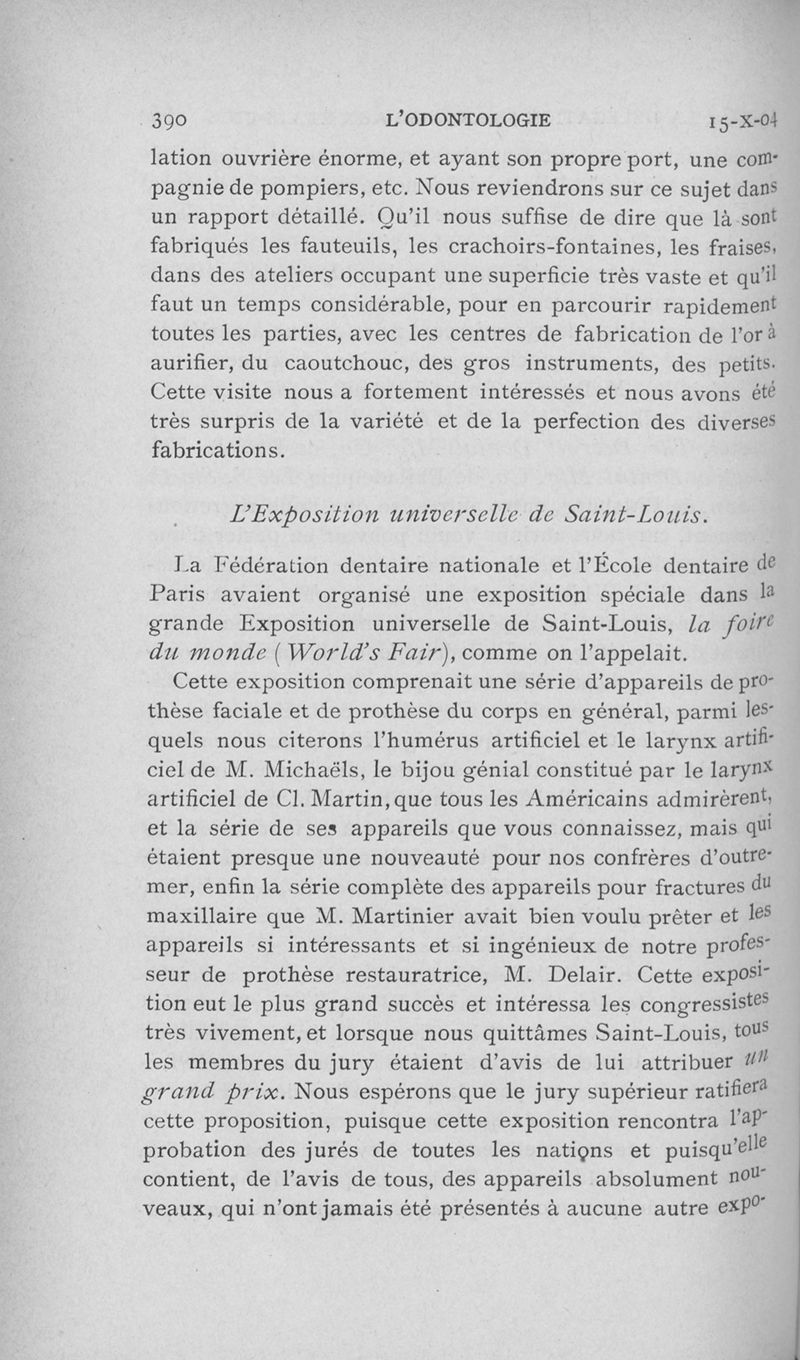 390 L'ODONTOLOGIE 15-X-04

lation ouvrière énorme, et ayant son propre port, une compagnie de pompiers, etc. Nous reviendrons sur ce sujet dans un rapport détaillé. Qu'il nous suffise de dire que là sont fabriqués les fauteuils, les crachoirs-fontaines, les fraises, dans des ateliers occupant une superficie très vaste et qu'il faut un temps considérable, pour en parcourir rapidement toutes les parties, avec les centres de fabrication de l'or à aurifier, du caoutchouc, des gros instruments, des petits. Cette visite nous a fortement intéressés et nous avons été très surpris de la variété et de la perfection des diverses fabrications.

L'Exposition universelle de Saint-Louis.

La Fédération dentaire nationale et l'École dentaire de Paris avaient organisé une exposition spéciale dans la grande Exposition universelle de Saint-Louis, la foire du monde (World's Fair), comme on l'appelait.

Cette exposition comprenait une série d'appareils de prothèse faciale et de prothèse du corps en général, parmi lesquels nous citerons l'humérus artificiel et le larynx artificiel de M. Michaëls, le bijou génial constitué par le larynx artificiel de Cl. Martin, que tous les Américains admirèrent, et la série de ses appareils que vous connaissez, mais qui étaient presque une nouveauté pour nos confrères d'outremer, enfin la série complète des appareils pour fractures du maxillaire que M. Martinier avait bien voulu prêter et les appareils si intéressants et si ingénieux de notre professeur de prothèse restauratrice, M. Delair. Cette exposition eut le plus grand succès et intéressa les congressistes très vivement, et lorsque nous quittâmes Saint-Louis, tous les membres du jury étaient d'avis de lui attribuer un grand prix. Nous espérons que le jury supérieur ratifiera cette proposition, puisque cette exposition rencontra l'approbation des jurés de toutes les nations et puisqu'elle contient, de l'avis de tous, des appareils absolument nouveaux, qui n'ont jamais été présentés à aucune autre expo-